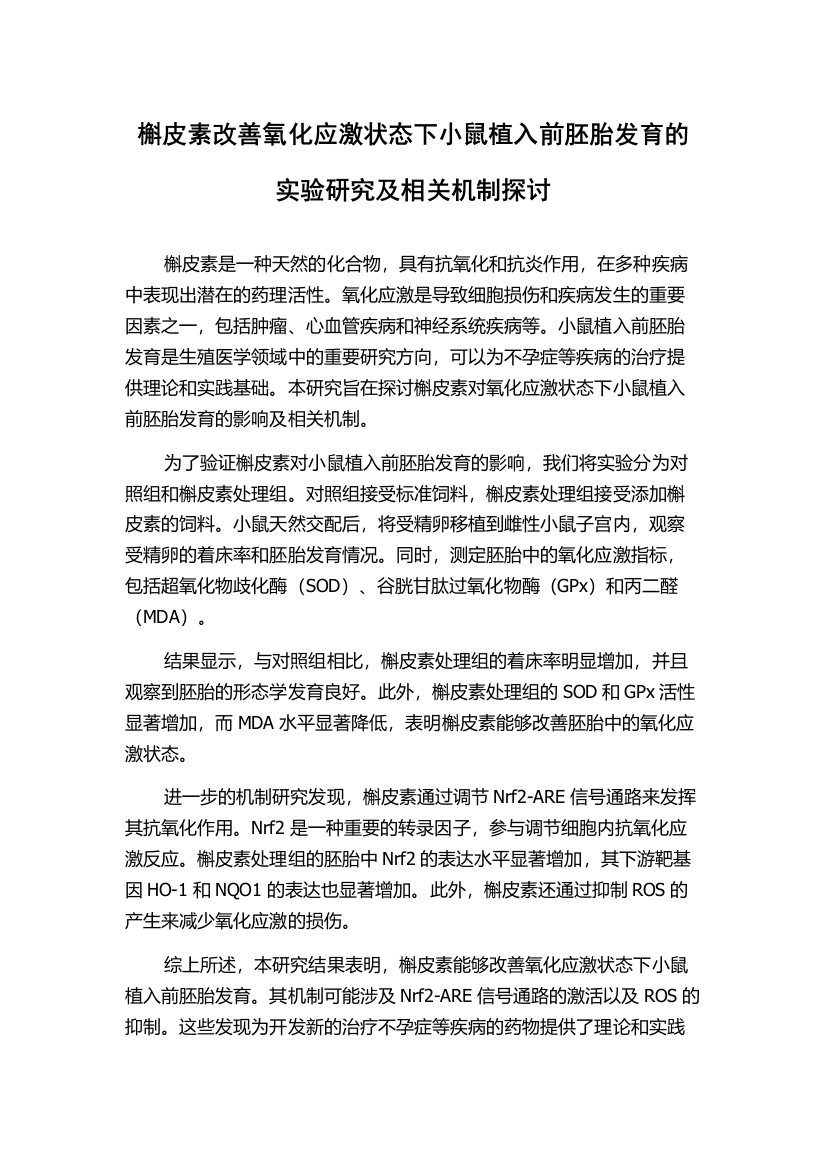 槲皮素改善氧化应激状态下小鼠植入前胚胎发育的实验研究及相关机制探讨

槲皮素是一种天然的化合物，具有抗氧化和抗炎作用，在多种疾病中表现出潜在的药理活性。氧化应激是导致细胞损伤和疾病发生的重要因素之一，包括肿瘤、心血管疾病和神经系统疾病等。小鼠植入前胚胎发育是生殖医学领域中的重要研究方向，可以为不孕症等疾病的治疗提供理论和实践基础。本研究旨在探讨槲皮素对氧化应激状态下小鼠植入前胚胎发育的影响及相关机制。

为了验证槲皮素对小鼠植入前胚胎发育的影响，我们将实验分为对照组和槲皮素处理组。对照组接受标准饲料，槲皮素处理组接受添加槲皮素的饲料。小鼠天然交配后，将受精卵移植到雌性小鼠子宫内，观察受精卵的着床率和胚胎发育情况。同时，测定胚胎中的氧化应激指标，包括超氧化物歧化酶（SOD）、谷胱甘肽过氧化物酶（GPx）和丙二醛（MDA）。

结果显示，与对照组相比，槲皮素处理组的着床率明显增加，并且观察到胚胎的形态学发育良好。此外，槲皮素处理组的 SOD 和 GPx 活性显著增加，而 MDA 水平显著降低，表明槲皮素能够改善胚胎中的氧化应激状态。

进一步的机制研究发现，槲皮素通过调节 Nrf2-ARE 信号通路来发挥其抗氧化作用。Nrf2 是一种重要的转录因子，参与调节细胞内抗氧化应激反应。槲皮素处理组的胚胎中 Nrf2 的表达水平显著增加，其下游靶基因 HO-1 和 NQO1 的表达也显著增加。此外，槲皮素还通过抑制 ROS 的产生来减少氧化应激的损伤。

综上所述，本研究结果表明，槲皮素能够改善氧化应激状态下小鼠植入前胚胎发育。其机制可能涉及 Nrf2-ARE 信号通路的激活以及 ROS 的抑制。这些发现为开发新的治疗不孕症等疾病的药物提供了理论和实践